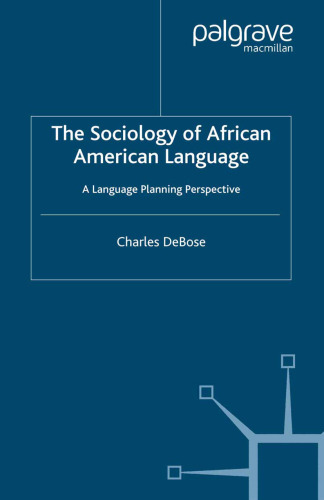 palgrave
macmillan

The Sociology of African American Language

A Language Planning Perspective

Charles DeBose